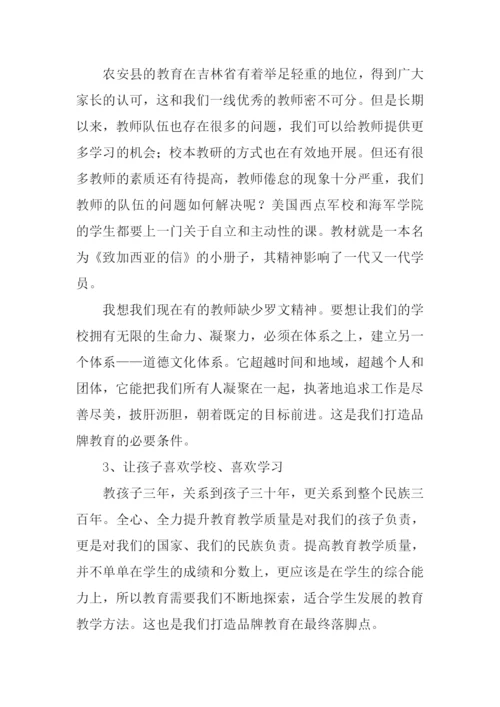 农安县的教育在吉林省有着举足轻重的地位，得到广大家长的认可，这和我们一线优秀的教师密不可分。但是长期以来，教师队伍也存在很多的问题，我们可以给教师提供更多学习的机会；校本教研的方式也在有效地开展。但还有很多教师的素质还有待提高，教师倦怠的现象十分严重，我们教师的队伍的问题如何解决呢？美国西点军校和海军学院的学生都要上一门关于自立和主动性的课。教材就是一本名为《致加西亚的信》的小册子，其精神影响了一代又一代学员。

我想我们现在有的教师缺少罗文精神。要想让我们的学校拥有无限的生命力、凝聚力，必须在体系之上，建立另一个体系——道德文化体系。它超越时间和地域，超越个人和团体，它能把我们所有人凝聚在一起，执著地追求工作是尽善尽美，披肝沥胆，朝着既定的目标前进。这是我们打造品牌教育的必要条件。

3、让孩子喜欢学校、喜欢学习

教孩子三年，关系到孩子三十年，更关系到整个民族三百年。全心、全力提升教育教学质量是对我们的孩子负责，更是对我们的国家、我们的民族负责。提高教育教学质量，并不单单在学生的成绩和分数上，更应该是在学生的综合能力上，所以教育需要我们不断地探索，适合学生发展的教育教学方法。这也是我们打造品牌教育在最终落脚点。